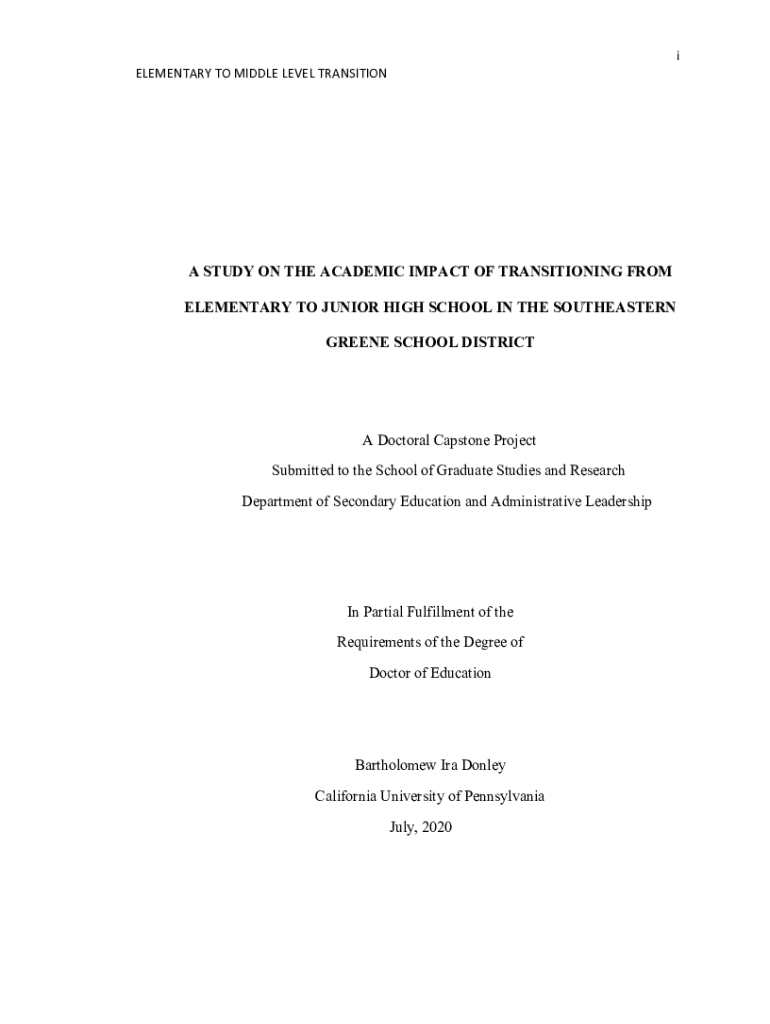 i

ELEMENTARY TO MIDDLE LEVEL TRANSITION

A STUDY ON THE ACADEMIC IMPACT OF TRANSITIONING FROM ELEMENTARY TO JUNIOR HIGH SCHOOL IN THE SOUTHEASTERN GREENE SCHOOL DISTRICT

A Doctoral Capstone Project
Submitted to the School of Graduate Studies and Research
Department of Secondary Education and Administrative Leadership

In Partial Fulfillment of the
Requirements of the Degree of
Doctor of Education

Bartholomew Ira Donley
California University of Pennsylvania
July, 2020